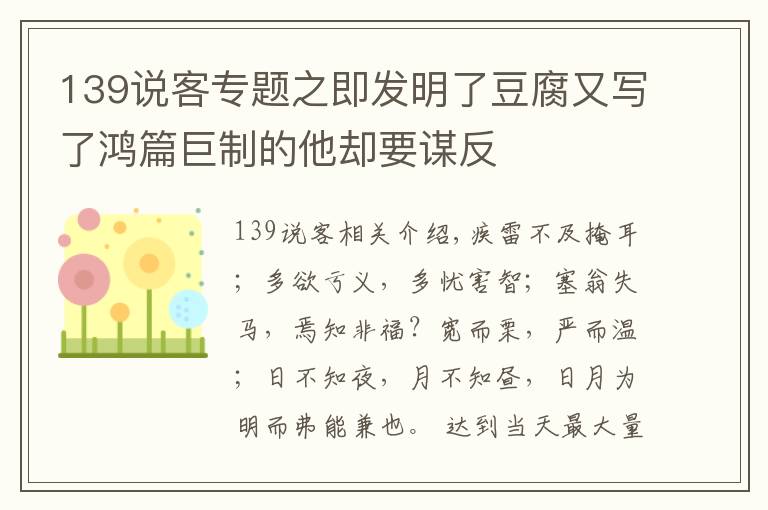 139说客专题之即发明了豆腐又写了鸿篇巨制的他却要谋反

139说客相关介绍，疾雷不及掩耳；多欲亏义，多忧害智；塞翁失马，焉知非福？宽而栗，严而温；日不知夜，月不知昼，日月为明而弗能兼也。达到当天最大量